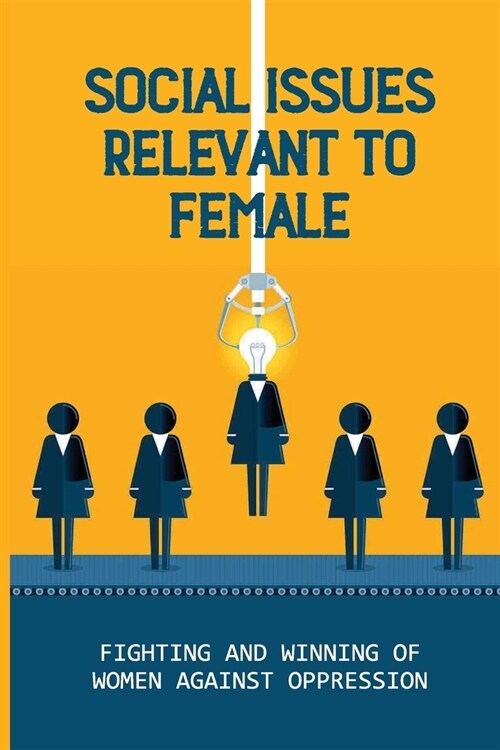 SOCIAL ISSUES RELEVANT TO FEMALE

FIGHTING AND WINNING OF WOMEN AGAINST OPPRESSION